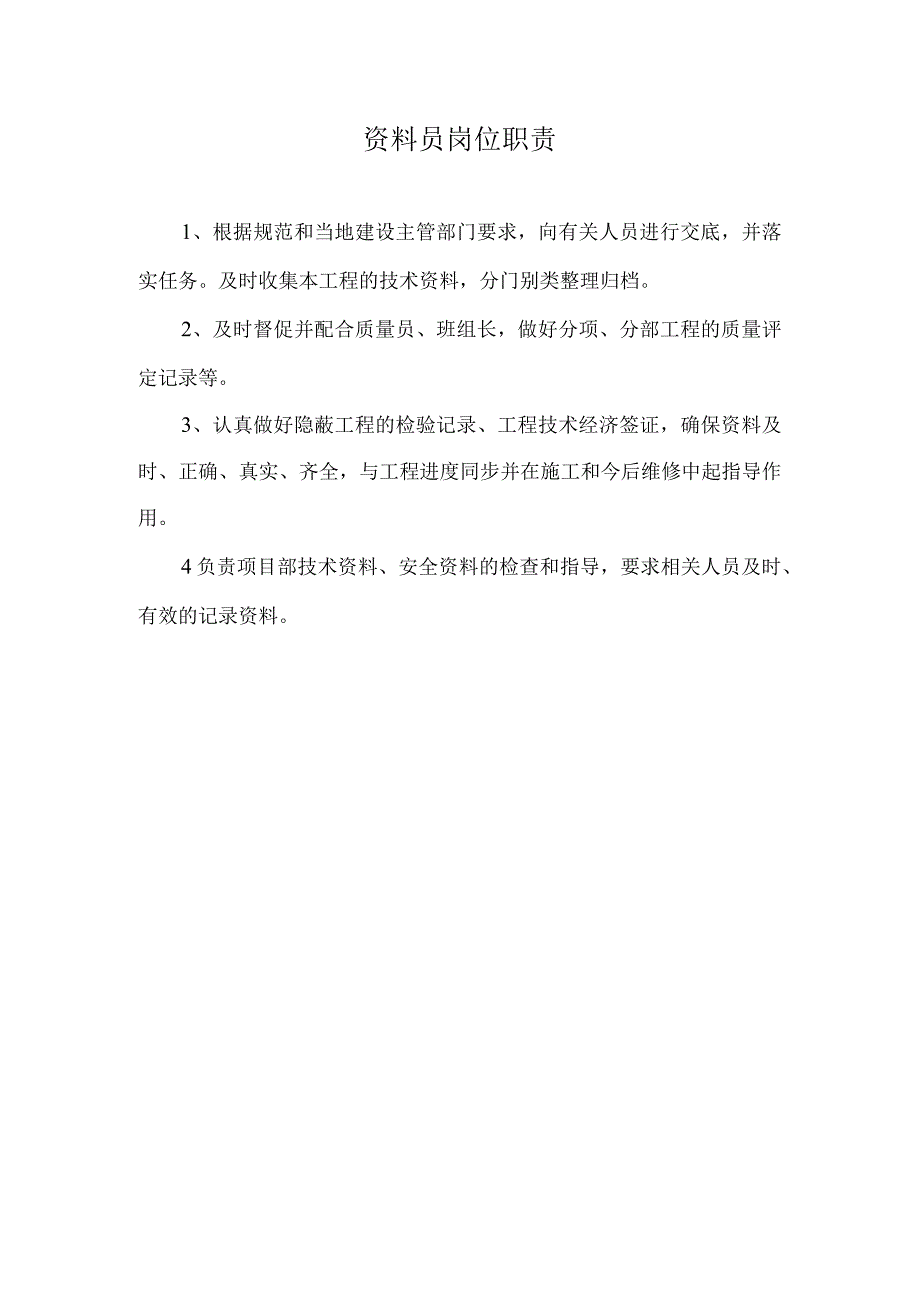 资料员岗位职责

1、根据规范和当地建设主管部门要求，向有关人员进行交底，并落实任务。及时收集本工程的技术资料，分门别类整理归档。

2、及时督促并配合质量员、班组长，做好分项、分部工程的质量评定记录等。

3、认真做好隐蔽工程的检验记录、工程技术经济签证，确保资料及时、正确、真实、齐全，与工程进度同步并在施工和今后维修中起指导作用。

4负责项目部技术资料、安全资料的检查和指导，要求相关人员及时、有效的记录资料。